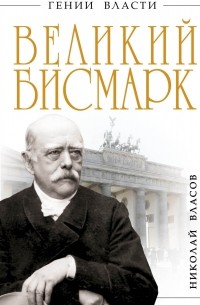 ГЕНИИ ВЛАСТИ

ВЕЛИКИЙ БИСМАРК

НИКОЛАЙ ВЛАСОВ